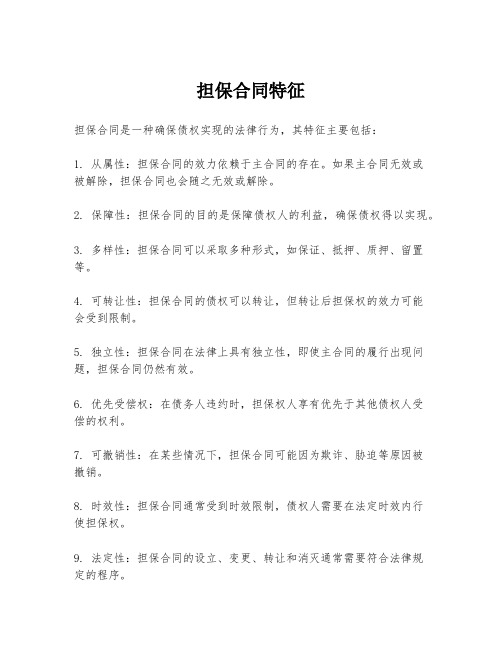 担保合同特征

担保合同是一种确保债权实现的法律行为，其特征主要包括：

1. 从属性：担保合同的效力依赖于主合同的存在。如果主合同无效或被解除，担保合同也会随之无效或解除。

2. 保障性：担保合同的目的是保障债权人的利益，确保债权得以实现。

3. 多样性：担保合同可以采取多种形式，如保证、抵押、质押、留置等。

4. 可转让性：担保合同的债权可以转让，但转让后担保权的效力可能会受到限制。

5. 独立性：担保合同在法律上具有独立性，即使主合同的履行出现问题，担保合同仍然有效。

6. 优先受偿权：在债务人违约时，担保权人享有优先于其他债权人受偿的权利。

7. 可撤销性：在某些情况下，担保合同可能因为欺诈、胁迫等原因被撤销。

8. 时效性：担保合同通常受到时效限制，债权人需要在法定时效内行使担保权。

9. 法定性：担保合同的设立、变更、转让和消灭通常需要符合法律规定的程序。